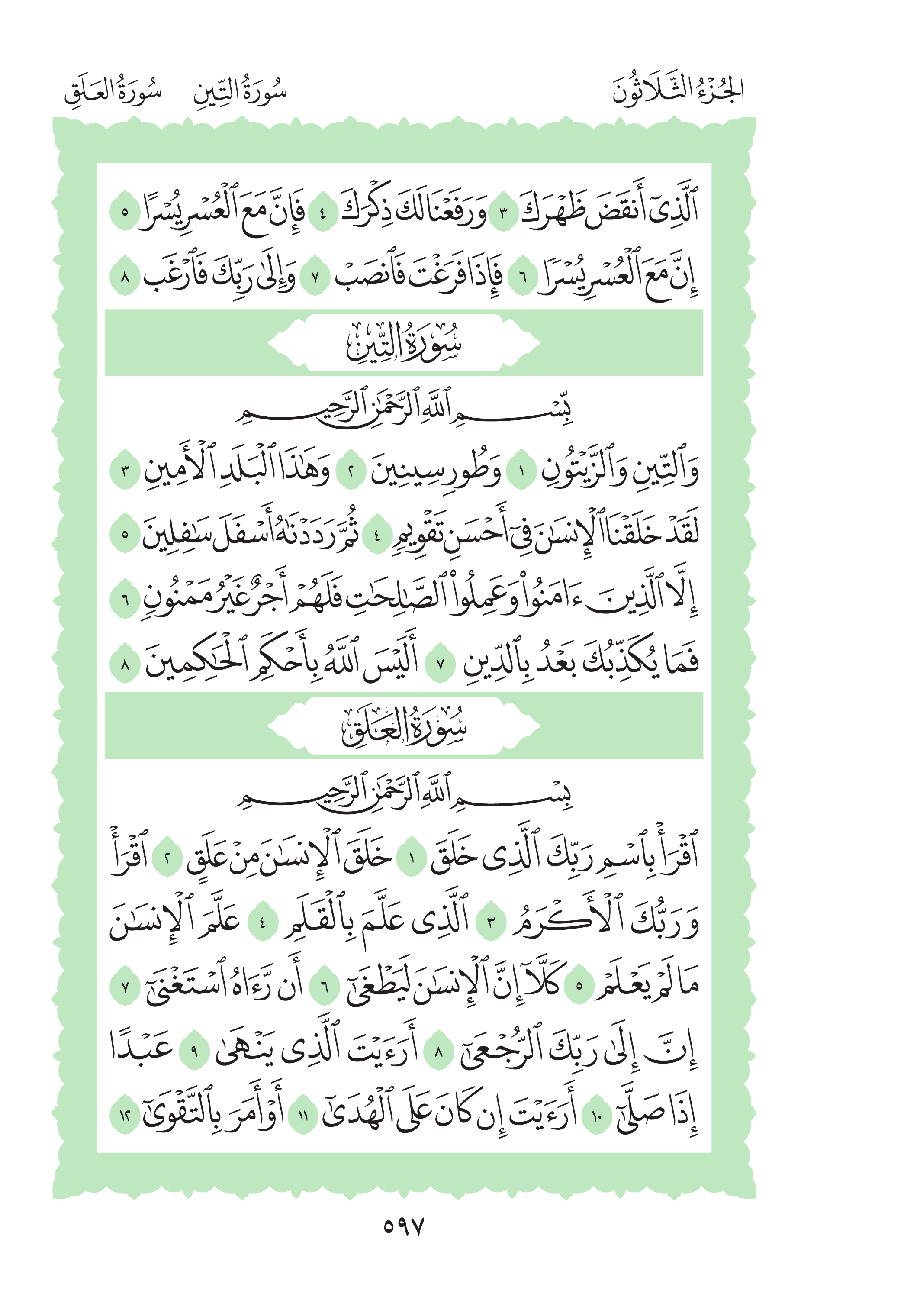 الجُزْءُ الثَّلَاثُونَ سُورَةُ التِّينِ سُورَةُ العَلَقِ

ٱلَّذِىٓ أَنقَضَ ظَهْرَكَ ٣ وَرَفَعْنَا لَكَ ذِكْرَكَ ٤ فَإِنَّ مَعَ ٱلْعُسْرِ يُسْرًا ٥ إِنَّ مَعَ ٱلْعُسْرِ يُسْرًا ٦ فَإِذَا فَرَغْتَ فَٱنصَبْ ٧ وَإِلَىٰ رَبِّكَ فَٱرْغَب ٨

سُورَةُ التِّينِ

بِسْمِ ٱللَّهِ ٱلرَّحْمَٰنِ ٱلرَّحِيمِ

وَٱلتِّينِ وَٱلزَّيْتُونِ ١ وَطُورِ سِينِينَ ٢ وَهَٰذَا ٱلْبَلَدِ ٱلْأَمِينِ ٣ لَقَدْ خَلَقْنَا ٱلْإِنسَٰنَ فِىٓ أَحْسَنِ تَقْوِيمٍ ٤ ثُمَّ رَدَدْنَٰهُ أَسْفَلَ سَٰفِلِينَ ٥ إِلَّا ٱلَّذِينَ ءَامَنُوا۟ وَعَمِلُوا۟ ٱلصَّٰلِحَٰتِ فَلَهُمْ أَجْرٌ غَيْرُ مَمْنُونٍ ٦ فَمَا يُكَذِّبُكَ بَعْدُ بِٱلدِّينِ ٧ أَلَيْسَ ٱللَّهُ بِأَحْكَمِ ٱلْحَٰكِمِينَ ٨

سُورَةُ العَلَقِ

بِسْمِ ٱللَّهِ ٱلرَّحْمَٰنِ ٱلرَّحِيمِ

ٱقْرَأْ بِٱسْمِ رَبِّكَ ٱلَّذِى خَلَقَ ١ خَلَقَ ٱلْإِنسَٰنَ مِنْ عَلَقٍ ٢ ٱقْرَأْ وَرَبُّكَ ٱلْأَكْرَمُ ٣ ٱلَّذِى عَلَّمَ بِٱلْقَلَمِ ٤ عَلَّمَ ٱلْإِنسَٰنَ مَا لَمْ يَعْلَمْ ٥ كَلَّآ إِنَّ ٱلْإِنسَٰنَ لَيَطْغَىٰٓ ٦ أَن رَّءَاهُ ٱسْتَغْنَىٰٓ ٧ إِنَّ إِلَىٰ رَبِّكَ ٱلرُّجْعَىٰٓ ٨ أَرَءَيْتَ ٱلَّذِى يَنْهَىٰ ٩ عَبْدًا إِذَا صَلَّىٰٓ ١٠ أَرَءَيْتَ إِن كَانَ عَلَى ٱلْهُدَىٰٓ ١١ أَوْ أَمَرَ بِٱلتَّقْوَىٰٓ ١٢

٥٩٧